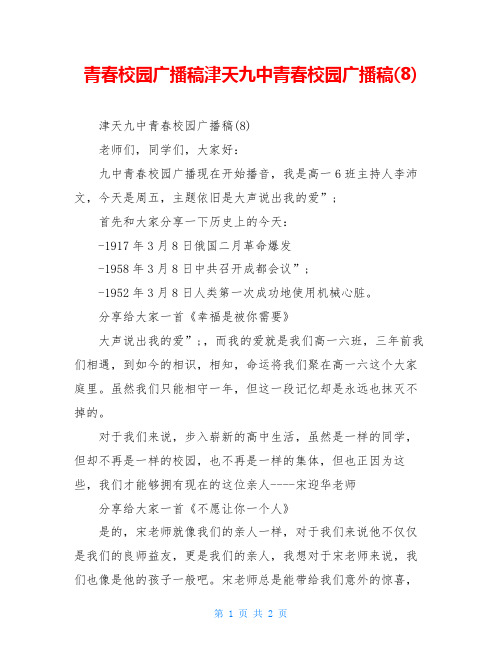 青春校园广播稿津天九中青春校园广播稿(8)

津天九中青春校园广播稿(8)

老师们，同学们，大家好：

九中青春校园广播现在开始播音，我是高一6班主持人李沛文，今天是周五，主题依旧是大声说出我的爱”；

首先和大家分享一下历史上的今天：

-1917年3月8日俄国二月革命爆发

-1958年3月8日中共召开成都会议”；

-1952年3月8日人类第一次成功地使用机械心脏。

分享给大家一首《幸福是被你需要》

大声说出我的爱”；，而我的爱就是我们高一六班，三年前我们相遇，到如今的相识，相知，命运将我们聚在高一六这个大家庭里。虽然我们只能相守一年，但这一段记忆却是永远也抹灭不掉的。

对于我们来说，步入崭新的高中生活，虽然是一样的同学，但却不再是一样的校园，也不再是一样的集体，但也正因为这些，我们才能够拥有现在的这位亲人----宋迎华老师

分享给大家一首《不愿让你一个人》

是的，宋老师就像我们的亲人一样，对于我们来说他不仅仅是我们的良师益友，更是我们的亲人，我想对于宋老师来说，我们也像是他的孩子一般吧。宋老师总是能带给我们意外的惊喜，

第 1 页 共 2 页